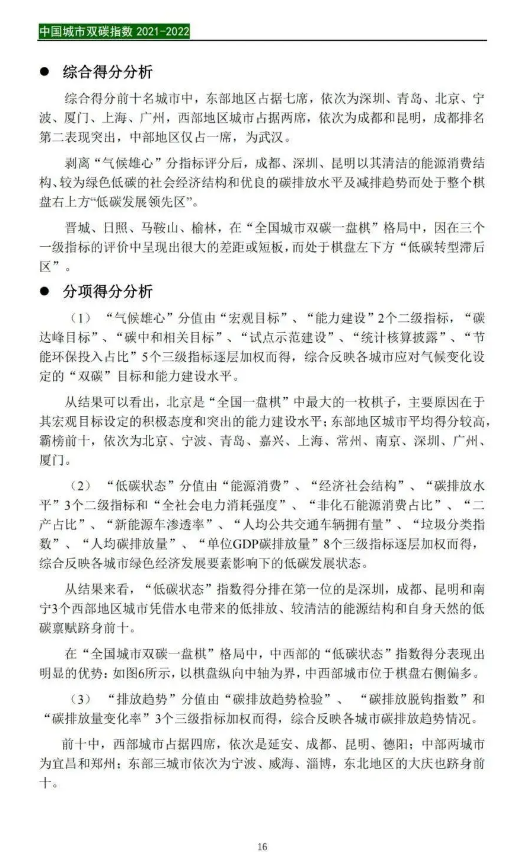 中国城市双碳指数 2021-2022

● 综合得分分析

综合得分前十名城市中，东部地区占据七席，依次为深圳、青岛、北京、宁波、厦门、上海、广州，西部地区城市占据两席，依次为成都和昆明，成都排名第二表现突出，中部地区仅占一席，为武汉。

剥离“气候雄心”分指标评分后，成都、深圳、昆明以其清洁的能源消费结构、较为绿色低碳的社会经济结构和优良的碳排放水平及减排趋势而处于整个棋盘右上方“低碳发展领先区”。

晋城、日照、马鞍山、榆林，在“全国城市双碳一盘棋”格局中，因在三个一级指标的评价中呈现出很大的差距或短板，而处于棋盘左下方“低碳转型滞后区”。

● 分项得分分析

（1）“气候雄心”分值由“宏观目标”、“能力建设”2个二级指标，“碳达峰目标”、“碳中和相关目标”、“试点示范建设”、“统计核算披露”、“节能环保投入占比”5个三级指标逐层加权而得，综合反映各城市应对气候变化设定的“双碳”目标和能力建设水平。

从结果可以看出，北京是“全国一盘棋”中最大的一枚棋子，主要原因在于其宏观目标设定的积极态度和突出的能力建设水平；东部地区城市平均得分较高，霸榜前十，依次为北京、宁波、青岛、嘉兴、上海、常州、南京、深圳、广州、厦门。

（2）“低碳状态”分值由“能源消费”、“经济社会结构”、“碳排放水平”3个二级指标和“全社会电力消耗强度”、“非化石能源消费占比”、“二产占比”、“新能源车渗透率”、“人均公共交通车辆拥有量”、“垃圾分类指数”、“人均碳排放量”、“单位GDP碳排放量”8个三级指标逐层加权而得，综合反映各城市绿色经济发展要素影响下的低碳发展状态。

从结果来看，“低碳状态”指数得分排在第一位的是深圳，成都、昆明和南宁3个西部地区城市凭借水电带来的低排放、较清洁的能源结构和自身天然的低碳禀赋跻身前十。

在“全国城市双碳一盘棋”格局中，中西部的“低碳状态”指数得分表现出明显的优势：如图6所示，以棋盘纵向中轴为界，中西部城市位于棋盘右侧偏多。

（3）“排放趋势”分值由“碳排放趋势检验”、“碳排放脱钩指数”和“碳排放量变化率”3个三级指标加权而得，综合反映各城市碳排放趋势情况。

前十中，西部城市占据四席，依次是延安、成都、昆明、德阳；中部两城市为宜昌和郑州；东部三城市依次为宁波、威海、淄博，东北地区的大庆也跻身前十。

16